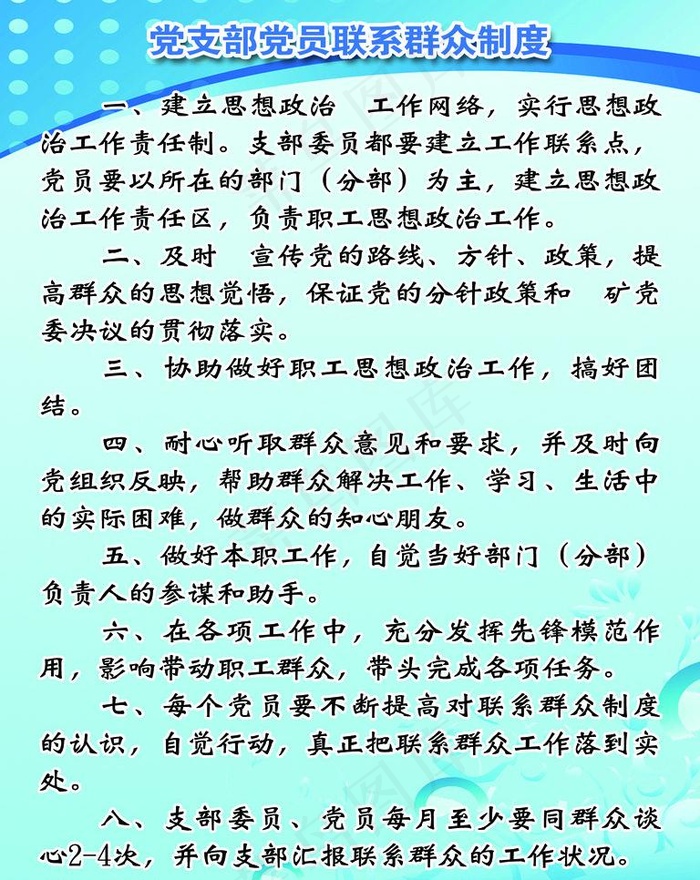 党支部党员联系群众制度

一、建立思想政治　工作网络，实行思想政治工作责任制。支部委员都要建立工作联系点，党员要以所在的部门（分部）为主，建立思想政治工作责任区，负责职工思想政治工作。

二、及时　宣传党的路线、方针、政策，提高群众的思想觉悟，保证党的分针政策和　矿党委决议的贯彻落实。

三、协助做好职工思想政治工作，搞好团结。

四、耐心听取群众意见和要求，并及时向党组织反映，帮助群众解决工作、学习、生活中的实际困难，做群众的知心朋友。

五、做好本职工作，自觉当好部门（分部）负责人的参谋和助手。

六、在各项工作中，充分发挥先锋模范作用，影响带动职工群众，带头完成各项任务。

七、每个党员要不断提高对联系群众制度的认识，自觉行动，真正把联系群众工作落到实处。

八、支部委员、党员每月至少要同群众谈心2-4次，并向支部汇报联系群众的工作状况。